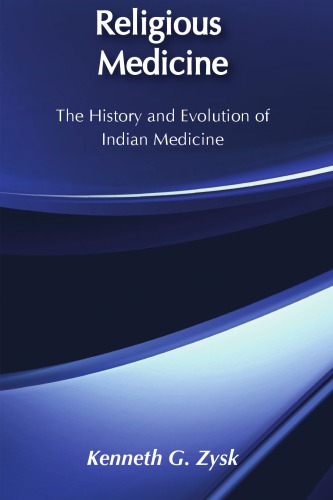 Religious Medicine

The History and Evolution of Indian Medicine

Kenneth G. Zysk